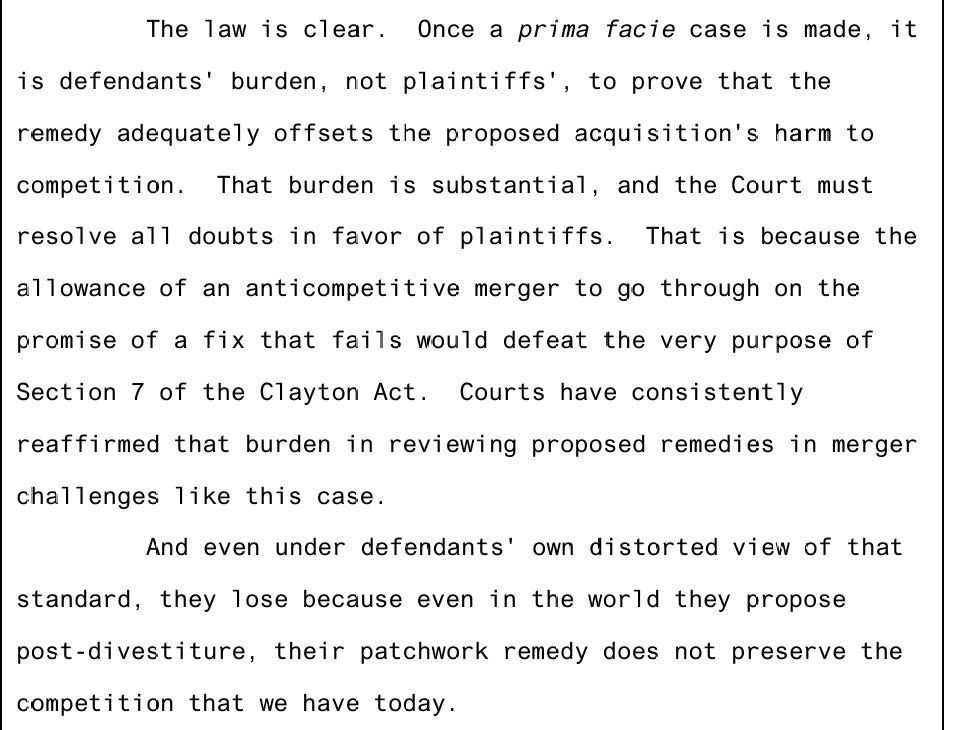 The law is clear. Once a prima facie case is made, it is defendants' burden, not plaintiffs', to prove that the remedy adequately offsets the proposed acquisition's harm to competition. That burden is substantial, and the Court must resolve all doubts in favor of plaintiffs. That is because the allowance of an anticompetitive merger to go through on the promise of a fix that fails would defeat the very purpose of Section 7 of the Clayton Act. Courts have consistently reaffirmed that burden in reviewing proposed remedies in merger challenges like this case.

And even under defendants' own distorted view of that standard, they lose because even in the world they propose post-divestiture, their patchwork remedy does not preserve the competition that we have today.